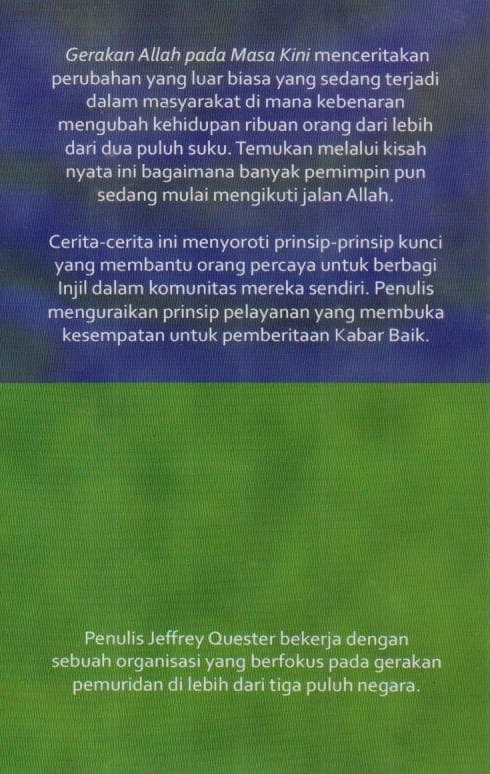 Gerakan Allah pada Masa Kini menceritakan perubahan yang luar biasa yang sedang terjadi dalam masyarakat di mana kebenaran mengubah kehidupan ribuan orang dari lebih dari dua puluh suku. Temukan melalui kisah nyata ini bagaimana banyak pemimpin pun sedang mulai mengikuti jalan Allah.

Cerita-cerita ini menyoroti prinsip-prinsip kunci yang membantu orang percaya untuk berbagi Injil dalam komunitas mereka sendiri. Penulis menguraikan prinsip pelayanan yang membuka kesempatan untuk pemberitaan Kabar Baik.

Penulis Jeffrey Quester bekerja dengan sebuah organisasi yang berfokus pada gerakan pemuridan di lebih dari tiga puluh negara.